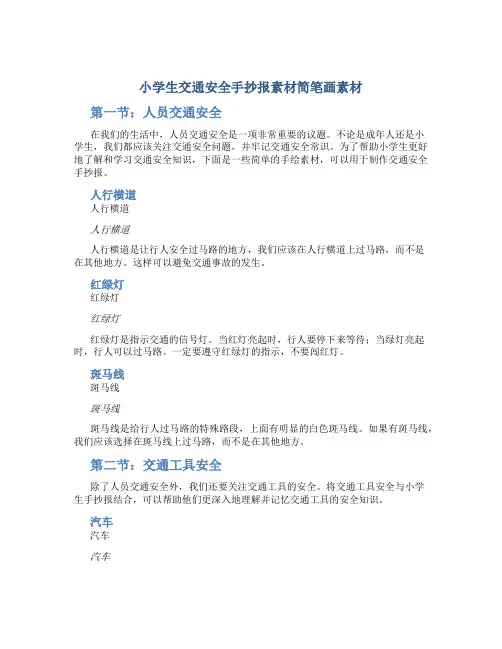 小学生交通安全手抄报素材简笔画素材

第一节：人员交通安全

在我们的生活中，人员交通安全是一项非常重要的议题。不论是成年人还是小学生，我们都应该关注交通安全问题，并牢记交通安全常识。为了帮助小学生更好地了解和学习交通安全知识，下面是一些简单的手绘素材，可以用于制作交通安全手抄报。

人行横道

人行横道

人行横道

人行横道是让行人安全过马路的地方，我们应该在人行横道上过马路，而不是在其他地方。这样可以避免交通事故的发生。

红绿灯

红绿灯

红绿灯

红绿灯是指示交通的信号灯。当红灯亮起时，行人要停下来等待；当绿灯亮起时，行人可以过马路。一定要遵守红绿灯的指示，不要闯红灯。

斑马线

斑马线

斑马线

斑马线是给行人过马路的特殊路段，上面有明显的白色斑马线。如果有斑马线，我们应该选择在斑马线上过马路，而不是在其他地方。

第二节：交通工具安全

除了人员交通安全外，我们还要关注交通工具的安全。将交通工具安全与小学生手抄报结合，可以帮助他们更深入地理解并记忆交通工具的安全知识。

汽车

汽车

汽车